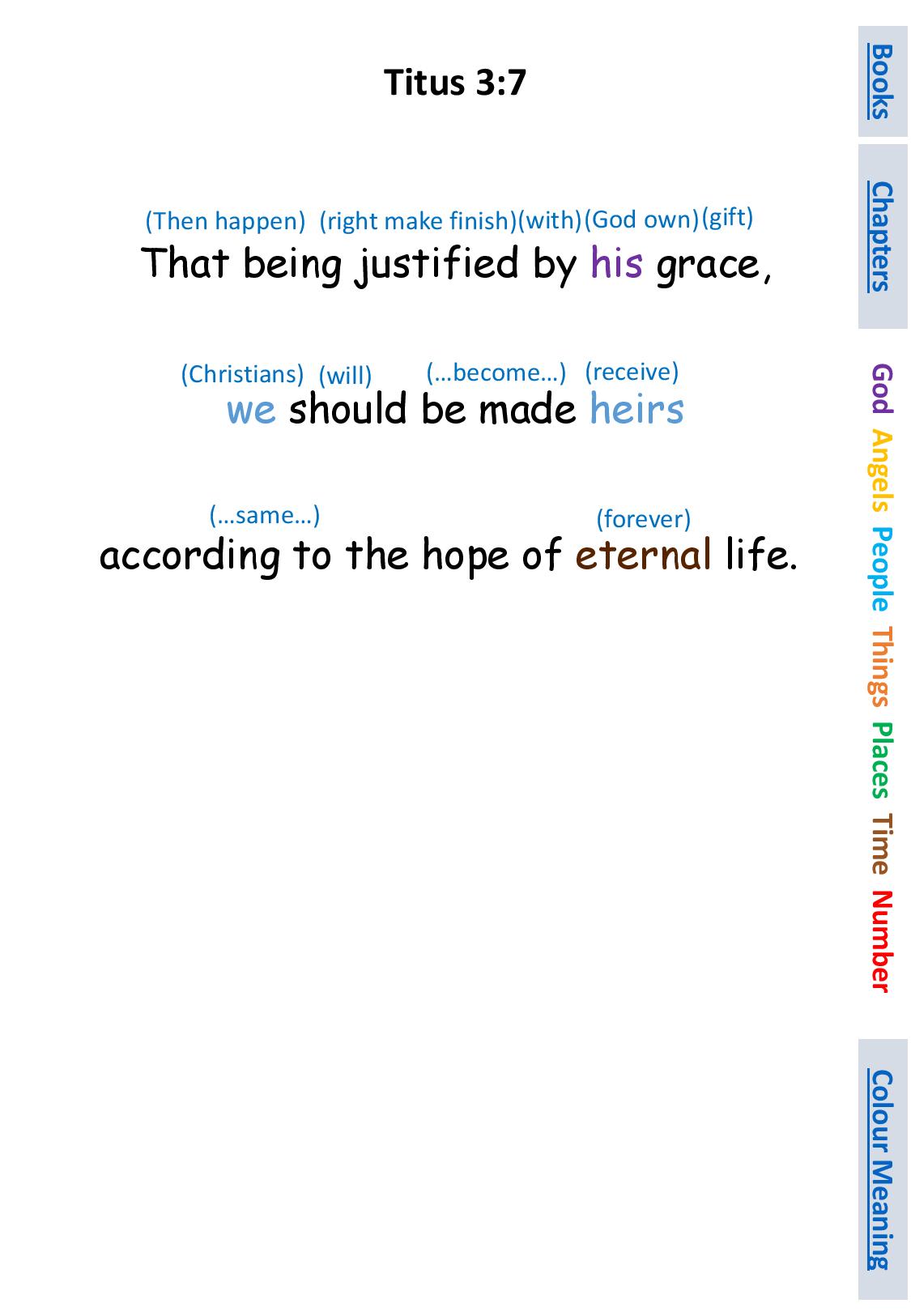 Titus 3:7

(Then happen) (right make finish)(with)(God own)(gift)
That being justified by his grace,

(Christians) (will) (…become…) (receive)
we should be made heirs

(…same…) (forever)
according to the hope of eternal life.

Books

Chapters

God
Angels
People
Things
Places
Time
Number

Colour Meaning